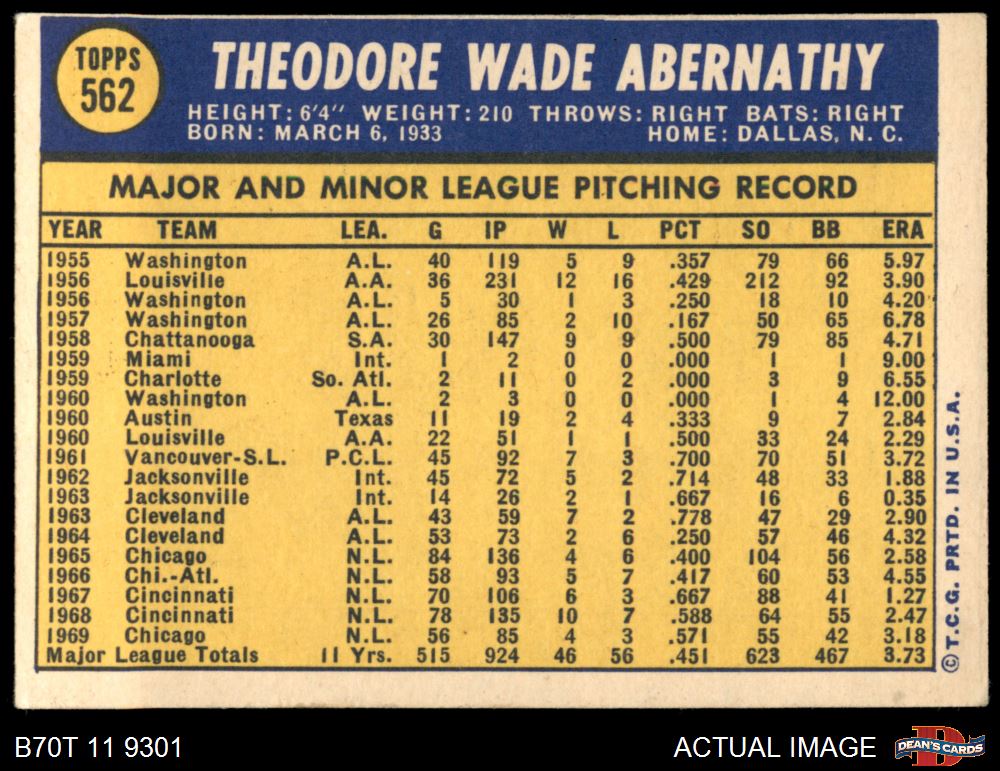 TOPPS 562

THEODORE WADE ABERNATHY

HEIGHT: 6'4" WEIGHT: 210 THROWS: RIGHT BATS: RIGHT
BORN: MARCH 6, 1933 HOME: DALLAS, N. C.

MAJOR AND MINOR LEAGUE PITCHING RECORD

| YEAR | TEAM | LEA. | G | IP | W | L | PCT | SO | BB | ERA |
|---|---|---|---|---|---|---|---|---|---|---|
| 1955 | Washington | A.L. | 40 | 119 | 5 | 9 | .357 | 79 | 66 | 5.97 |
| 1956 | Louisville | A.A. | 36 | 231 | 12 | 16 | .429 | 212 | 92 | 3.90 |
| 1956 | Washington | A.L. | 5 | 30 | 1 | 3 | .250 | 18 | 10 | 4.20 |
| 1957 | Washington | A.L. | 26 | 85 | 2 | 10 | .167 | 50 | 65 | 6.78 |
| 1958 | Chattanooga | S.A. | 30 | 147 | 9 | 9 | .500 | 79 | 85 | 4.71 |
| 1959 | Miami | Int. | 1 | 2 | 0 | 0 | .000 | 1 | 1 | 9.00 |
| 1959 | Charlotte | So. Atl. | 2 | 11 | 0 | 2 | .000 | 3 | 9 | 6.55 |
| 1960 | Washington | A.L. | 2 | 3 | 0 | 0 | .000 | 1 | 4 | 12.00 |
| 1960 | Austin | Texas | 11 | 19 | 2 | 4 | .333 | 9 | 7 | 2.84 |
| 1960 | Louisville | A.A. | 22 | 51 | 1 | 1 | .500 | 33 | 24 | 2.29 |
| 1961 | Vancouver-S.L. | P.C.L. | 45 | 92 | 7 | 3 | .700 | 70 | 51 | 3.72 |
| 1962 | Jacksonville | Int. | 45 | 72 | 5 | 2 | .714 | 48 | 33 | 1.88 |
| 1963 | Jacksonville | Int. | 14 | 26 | 2 | 1 | .667 | 16 | 6 | 0.35 |
| 1963 | Cleveland | A.L. | 43 | 59 | 7 | 2 | .778 | 47 | 29 | 2.90 |
| 1964 | Cleveland | A.L. | 53 | 73 | 2 | 6 | .250 | 57 | 46 | 4.32 |
| 1965 | Chicago | N.L. | 84 | 136 | 4 | 6 | .400 | 104 | 56 | 2.58 |
| 1966 | Chi.-Atl. | N.L. | 58 | 93 | 5 | 7 | .417 | 60 | 53 | 4.55 |
| 1967 | Cincinnati | N.L. | 70 | 106 | 6 | 3 | .667 | 88 | 41 | 1.27 |
| 1968 | Cincinnati | N.L. | 78 | 135 | 10 | 7 | .588 | 64 | 55 | 2.47 |
| 1969 | Chicago | N.L. | 56 | 85 | 4 | 3 | .571 | 55 | 42 | 3.18 |
| Major League Totals | | 11 Yrs. | 515 | 924 | 46 | 56 | .451 | 623 | 467 | 3.73 |

© T.C.G. PRTD. IN U.S.A.

B70T 11 9301

ACTUAL IMAGE

DEAN'S CARDS